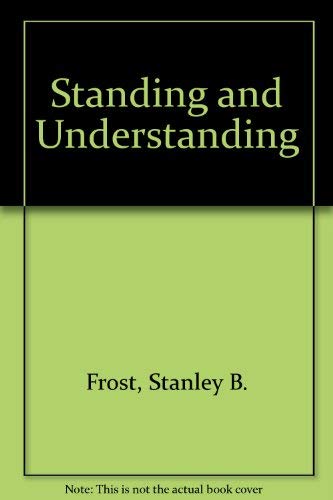 Standing and Understanding

Frost, Stanley B.

Note: This is not the actual book cover